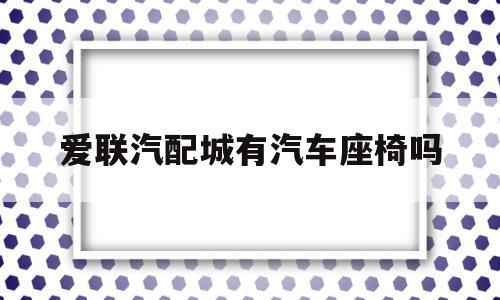 爱联汽配城有汽车座椅吗